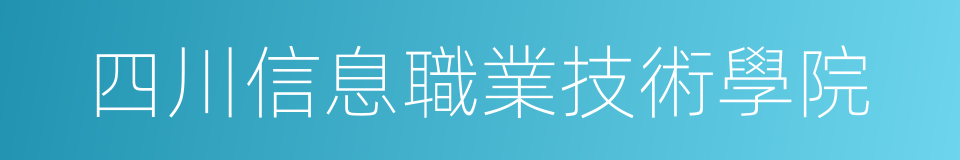 四川信息職業技術學院